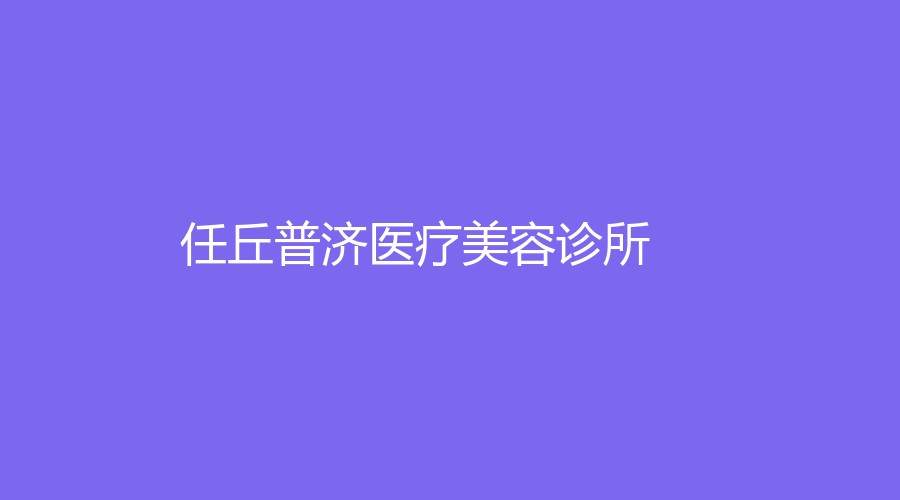 任丘普济医疗美容诊所